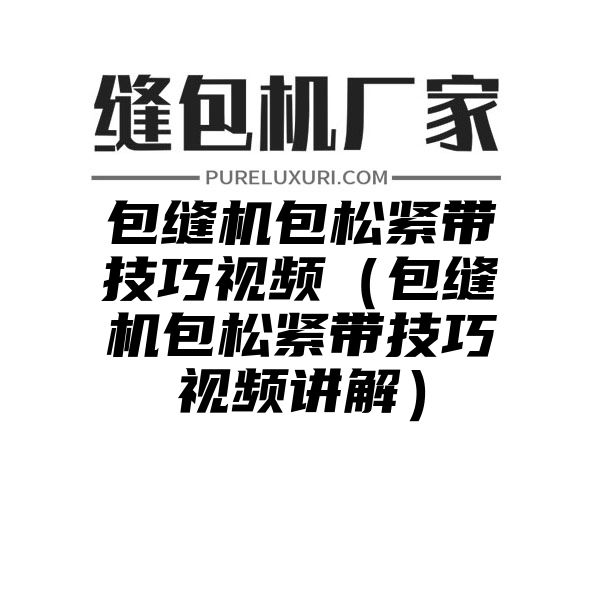 缝包机厂家

PURELUXURI.COM

包缝机包松紧带技巧视频（包缝机包松紧带技巧视频讲解）